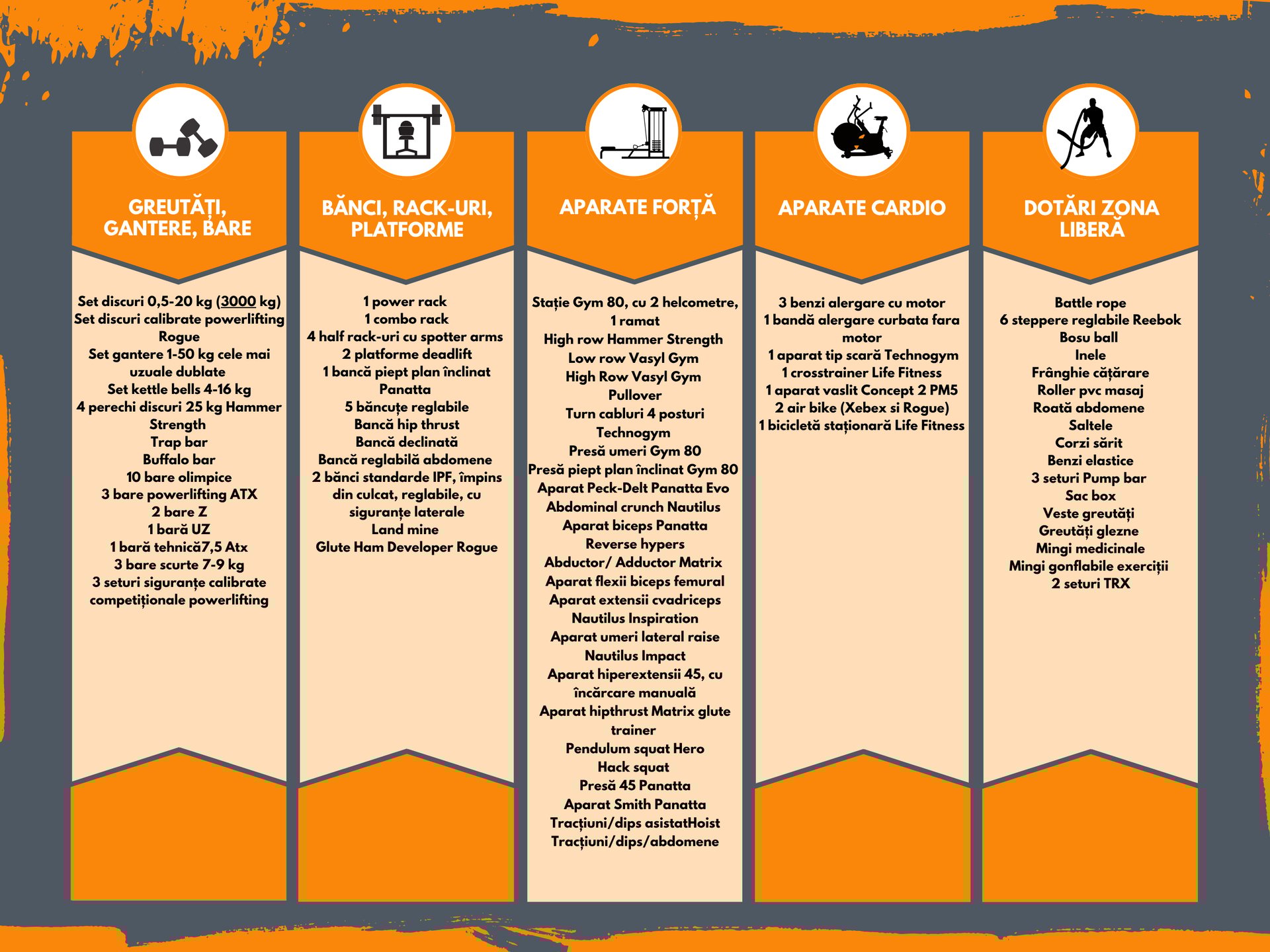 GREUTĂȚI, GANTERE, BARE

Set discuri 0,5-20 kg (3000 kg)
Set discuri calibrate powerlifting Rogue
Set gantere 1-50 kg cele mai uzuale dublate
Set kettle bells 4-16 kg
4 perechi discuri 25 kg Hammer Strength
Trap bar
Buffalo bar
10 bare olimpice
3 bare powerlifting ATX
2 bare Z
1 bară UZ
1 bară tehnică7,5 Atx
3 bare scurte 7-9 kg
3 seturi siguranțe calibrate competiționale powerlifting

BĂNCI, RACK-URI, PLATFORME

1 power rack
1 combo rack
4 half rack-uri cu spotter arms
2 platforme deadlift
1 bancă piept plan înclinat Panatta
5 băncuțe reglabile
Bancă hip thrust
Bancă declinată
Bancă reglabilă abdomene
2 bănci standarde IPF, împins din culcat, reglabile, cu siguranțe laterale
Land mine
Glute Ham Developer Rogue

APARATE FORȚĂ

Stație Gym 80, cu 2 helcometre, 1 ramat
High row Hammer Strength
Low row Vasyl Gym
High Row Vasyl Gym
Pullover
Turn cabluri 4 posturi Technogym
Presă umeri Gym 80
Presă piept plan înclinat Gym 80
Aparat Peck-Delt Panatta Evo
Abdominal crunch Nautilus
Aparat biceps Panatta
Reverse hypers
Abductor/ Adductor Matrix
Aparat flexii biceps femural
Aparat extensii cvadriceps Nautilus Inspiration
Aparat umeri lateral raise Nautilus Impact
Aparat hiperextensii 45, cu încărcare manuală
Aparat hipthrust Matrix glute trainer
Pendulum squat Hero
Hack squat
Presă 45 Panatta
Aparat Smith Panatta
Tracțiuni/dips asistatHoist
Tracțiuni/dips/abdomene

APARATE CARDIO

3 benzi alergare cu motor
1 bandă alergare curbata fara motor
1 aparat tip scară Technogym
1 crosstrainer Life Fitness
1 aparat vaslit Concept 2 PM5
2 air bike (Xebex si Rogue)
1 bicicletă staționară Life Fitness

DOTĂRI ZONA LIBERĂ

Battle rope
6 steppere reglabile Reebok
Bosu ball
Inele
Frânghie cățărare
Roller pvc masaj
Roată abdomene
Saltele
Corzi sărit
Benzi elastice
3 seturi Pump bar
Sac box
Veste greutăți
Greutăți glezne
Mingi medicinale
Mingi gonflabile exerciții
2 seturi TRX